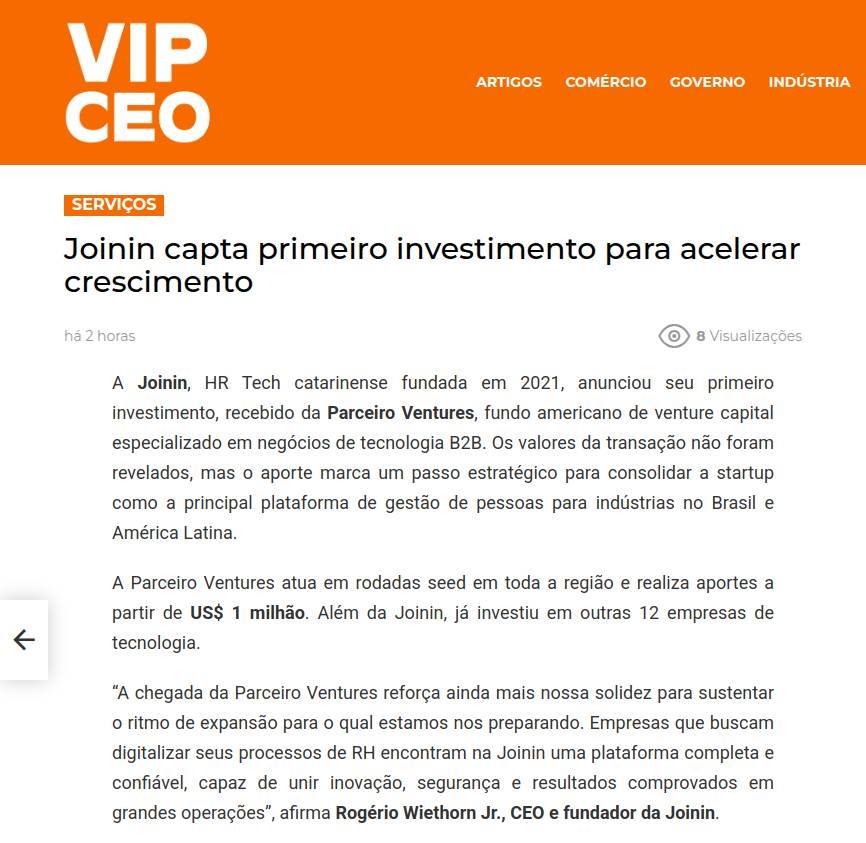 VIP CEO

ARTIGOS COMÉRCIO GOVERNO INDÚSTRIA

SERVIÇOS

Joinin capta primeiro investimento para acelerar crescimento

há 2 horas

8 Visualizações

A Joinin, HR Tech catarinense fundada em 2021, anunciou seu primeiro investimento, recebido da Parceiro Ventures, fundo americano de venture capital especializado em negócios de tecnologia B2B. Os valores da transação não foram revelados, mas o aporte marca um passo estratégico para consolidar a startup como a principal plataforma de gestão de pessoas para indústrias no Brasil e América Latina.

A Parceiro Ventures atua em rodadas seed em toda a região e realiza aportes a partir de US$ 1 milhão. Além da Joinin, já investiu em outras 12 empresas de tecnologia.

“A chegada da Parceiro Ventures reforça ainda mais nossa solidez para sustentar o ritmo de expansão para o qual estamos nos preparando. Empresas que buscam digitalizar seus processos de RH encontram na Joinin uma plataforma completa e confiável, capaz de unir inovação, segurança e resultados comprovados em grandes operações”, afirma Rogério Wiethorn Jr., CEO e fundador da Joinin.